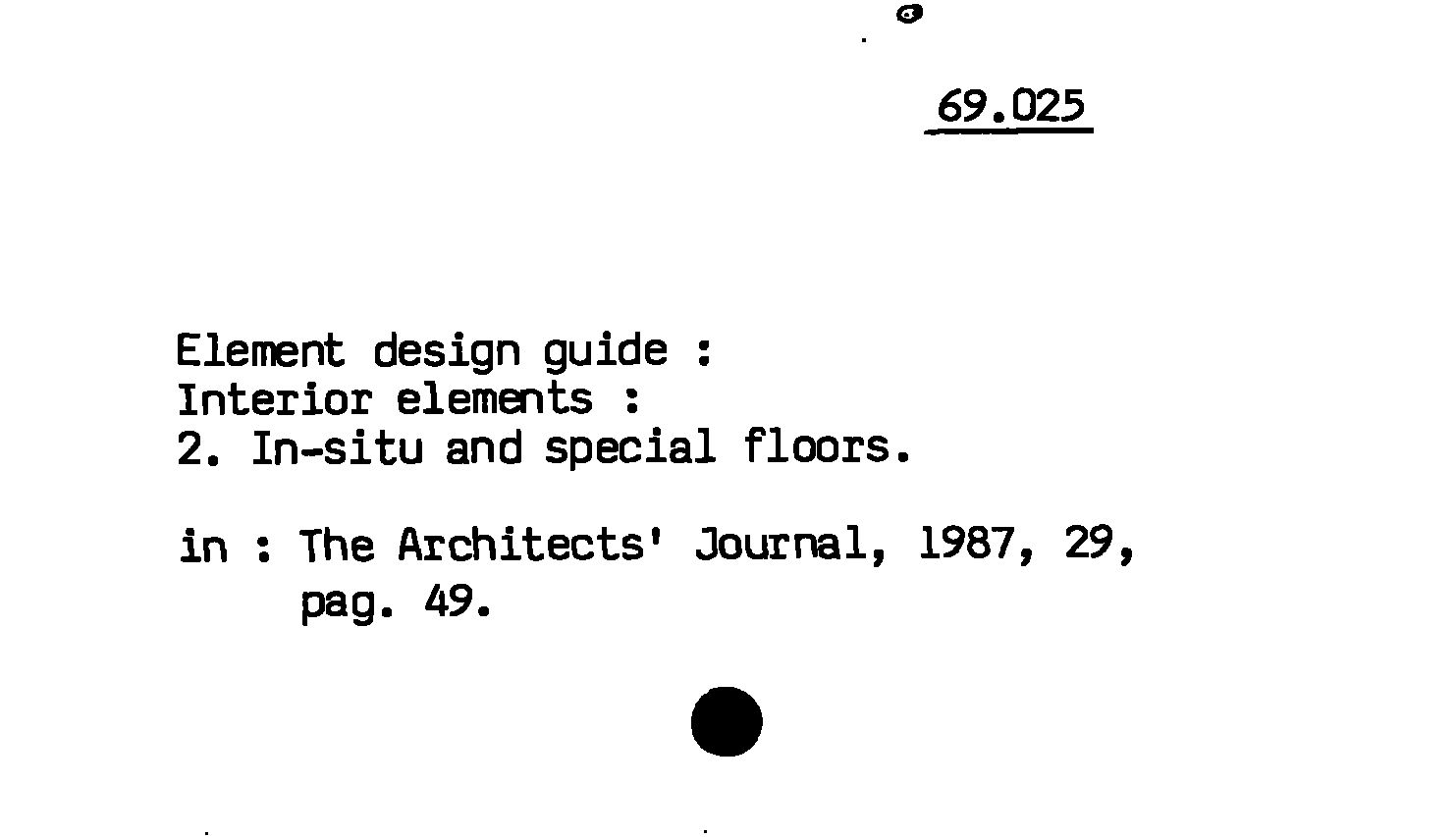 69.025

Element design guide :
Interior elements :
2. In-situ and special floors.

in : The Architects' Journal, 1987, 29, pag. 49.